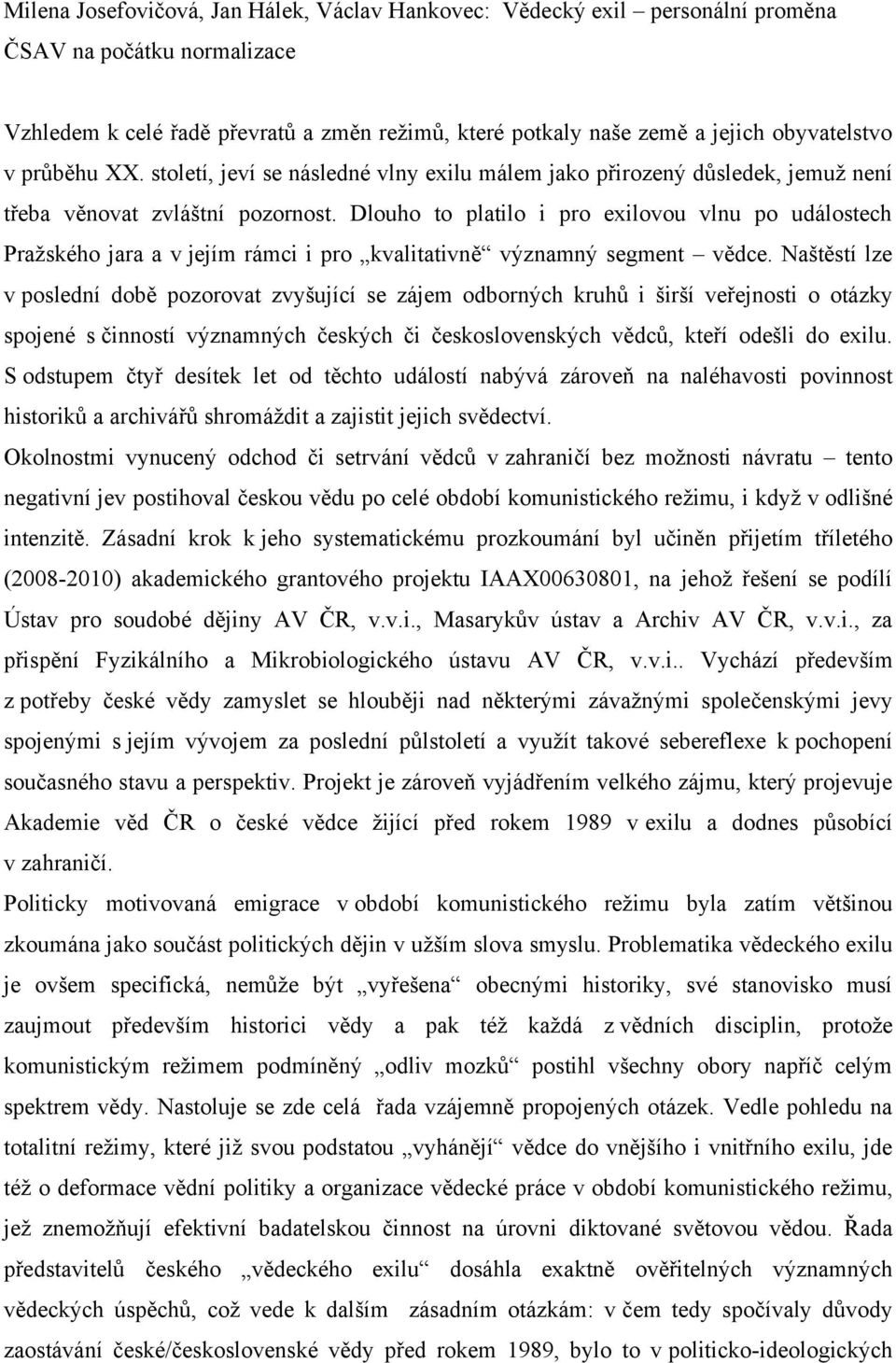 Milena Josefovičová, Jan Hálek, Václav Hankovec: Vědecký exil – personální proměna ČSAV na počátku normalizace

Vzhledem k celé řadě převratů a změn režimů, které potkaly naše země a jejich obyvatelstvo v průběhu XX. století, jeví se následné vlny exilu málem jako přirozený důsledek, jemuž není třeba věnovat zvláštní pozornost. Dlouho to platilo i pro exilovou vlnu po událostech Pražského jara a v jejím rámci i pro „kvalitativně“ významný segment – vědce. Naštěstí lze v poslední době pozorovat zvyšující se zájem odborných kruhů i širší veřejnosti o otázky spojené s činností významných českých či československých vědců, kteří odešli do exilu. S odstupem čtyř desítek let od těchto událostí nabývá zároveň na naléhavosti povinnost historiků a archivářů shromáždit a zajistit jejich svědectví.

Okolnostmi vynucený odchod či setrvání vědců v zahraničí bez možnosti návratu – tento negativní jev postihoval českou vědu po celé období komunistického režimu, i když v odlišné intenzitě. Zásadní krok k jeho systematickému prozkoumání byl učiněn přijetím tříletého (2008-2010) akademického grantového projektu IAAX00630801, na jehož řešení se podílí Ústav pro soudobé dějiny AV ČR, v.v.i., Masarykův ústav a Archiv AV ČR, v.v.i., za přispění Fyzikálního a Mikrobiologického ústavu AV ČR, v.v.i.. Vychází především z potřeby české vědy zamyslet se hlouběji nad některými závažnými společenskými jevy spojenými s jejím vývojem za poslední půlstoletí a využít takové sebereflexe k pochopení současného stavu a perspektiv. Projekt je zároveň vyjádřením velkého zájmu, který projevuje Akademie věd ČR o české vědce žijící před rokem 1989 v exilu a dodnes působící v zahraničí.

Politicky motivovaná emigrace v období komunistického režimu byla zatím většinou zkoumána jako součást politických dějin v užším slova smyslu. Problematika vědeckého exilu je ovšem specifická, nemůže být „vyřešena“ obecnými historiky, své stanovisko musí zaujmout především historici vědy a pak též každá z vědních disciplin, protože komunistickým režimem podmíněný „odliv mozků“ postihl všechny obory napříč celým spektrem vědy. Nastoluje se zde celá řada vzájemně propojených otázek. Vedle pohledu na totalitní režimy, které již svou podstatou „vyhánějí“ vědce do vnějšího i vnitřního exilu, jde též o deformace vědní politiky a organizace vědecké práce v období komunistického režimu, jež znemožňují efektivní badatelskou činnost na úrovni diktované světovou vědou. Řada představitelů českého „vědeckého exilu“ dosáhla exaktně ověřitelných významných vědeckých úspěchů, což vede k dalším zásadním otázkám: v čem tedy spočívaly důvody zaostávání české/československé vědy před rokem 1989, bylo to v politicko-ideologických